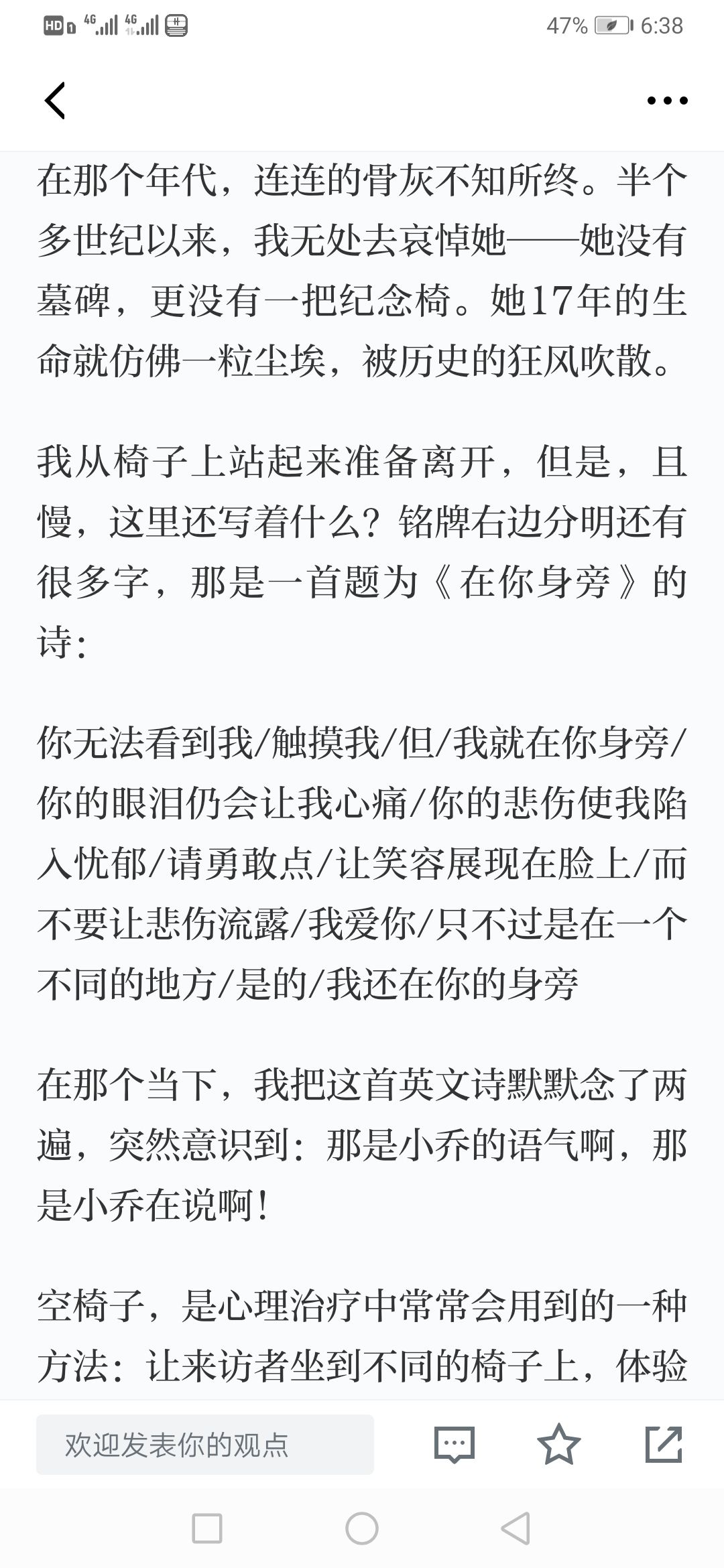 HD 4G 4G 47% 6:38

在那个年代，连连的骨灰不知所终。半个多世纪以来，我无处去哀悼她——她没有墓碑，更没有一把纪念椅。她17年的生命就仿佛一粒尘埃，被历史的狂风吹散。

我从椅子上站起来准备离开，但是，且慢，这里还写着什么？铭牌右边分明还有很多字，那是一首题为《在你身旁》的诗：

你无法看到我/触摸我/但/我就在你身旁/你的眼泪仍会让我心痛/你的悲伤使我陷入忧郁/请勇敢点/让笑容展现在脸上/而不要让悲伤流露/我爱你/只不过是在一个不同的地方/是的/我还在你的身旁

在那个当下，我把这首英文诗默默念了两遍，突然意识到：那是小乔的语气啊，那是小乔在说啊！

空椅子，是心理治疗中常常会用到的一种方法：让来访者坐到不同的椅子上，体验

欢迎发表你的观点